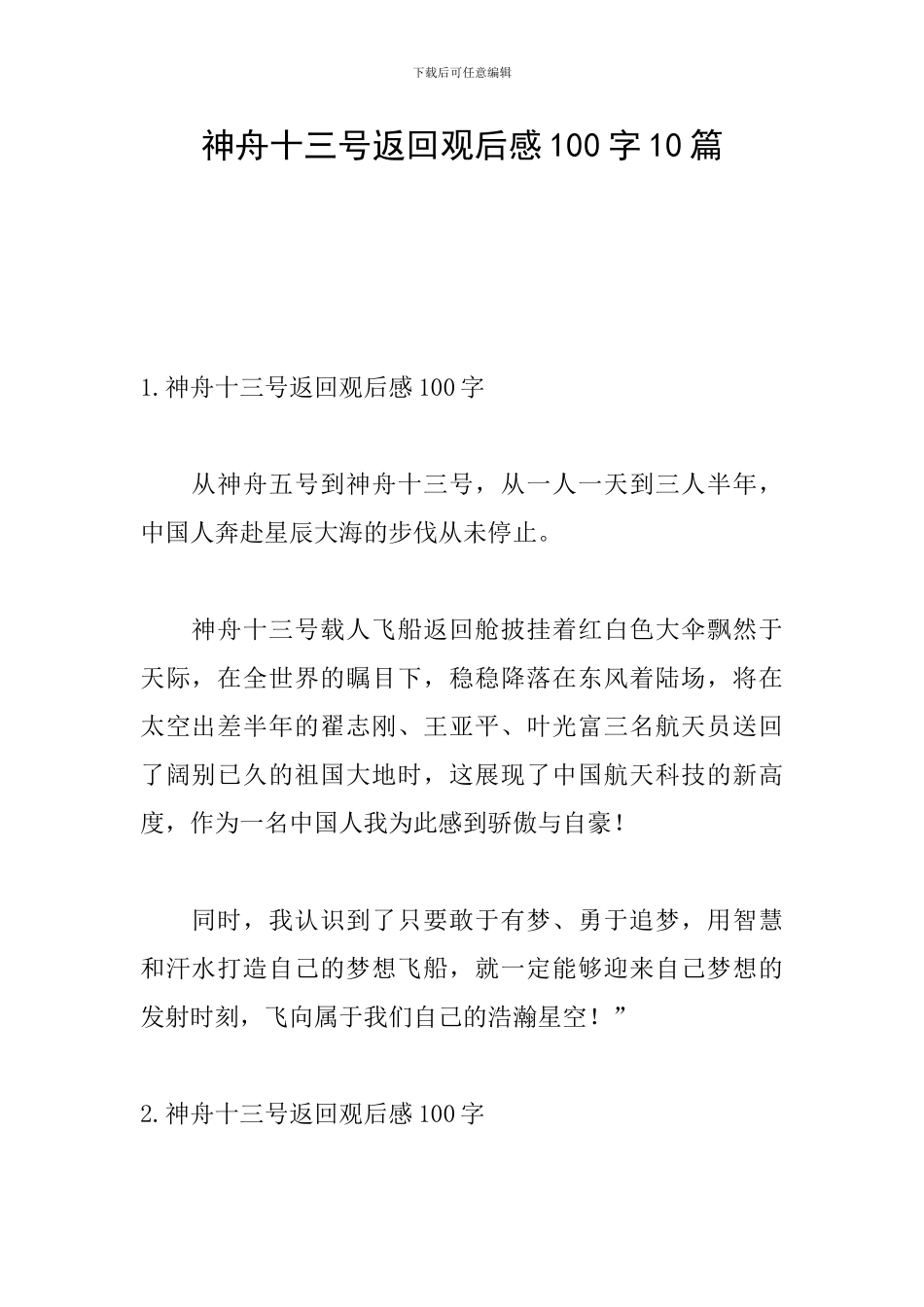 下载后可任意编辑

神舟十三号返回观后感100字10篇

1.神舟十三号返回观后感100字

从神舟五号到神舟十三号，从一人一天到三人半年，中国人奔赴星辰大海的步伐从未停止。

神舟十三号载人飞船返回舱披挂着红白色大伞飘然于天际，在全世界的瞩目下，稳稳降落在东风着陆场，将在太空出差半年的翟志刚、王亚平、叶光富三名航天员送回了阔别已久的祖国大地时，这展现了中国航天科技的新高度，作为一名中国人我为此感到骄傲与自豪！

同时，我认识到了只要敢于有梦、勇于追梦，用智慧和汗水打造自己的梦想飞船，就一定能够迎来自己梦想的发射时刻，飞向属于我们自己的浩瀚星空！”

2.神舟十三号返回观后感100字